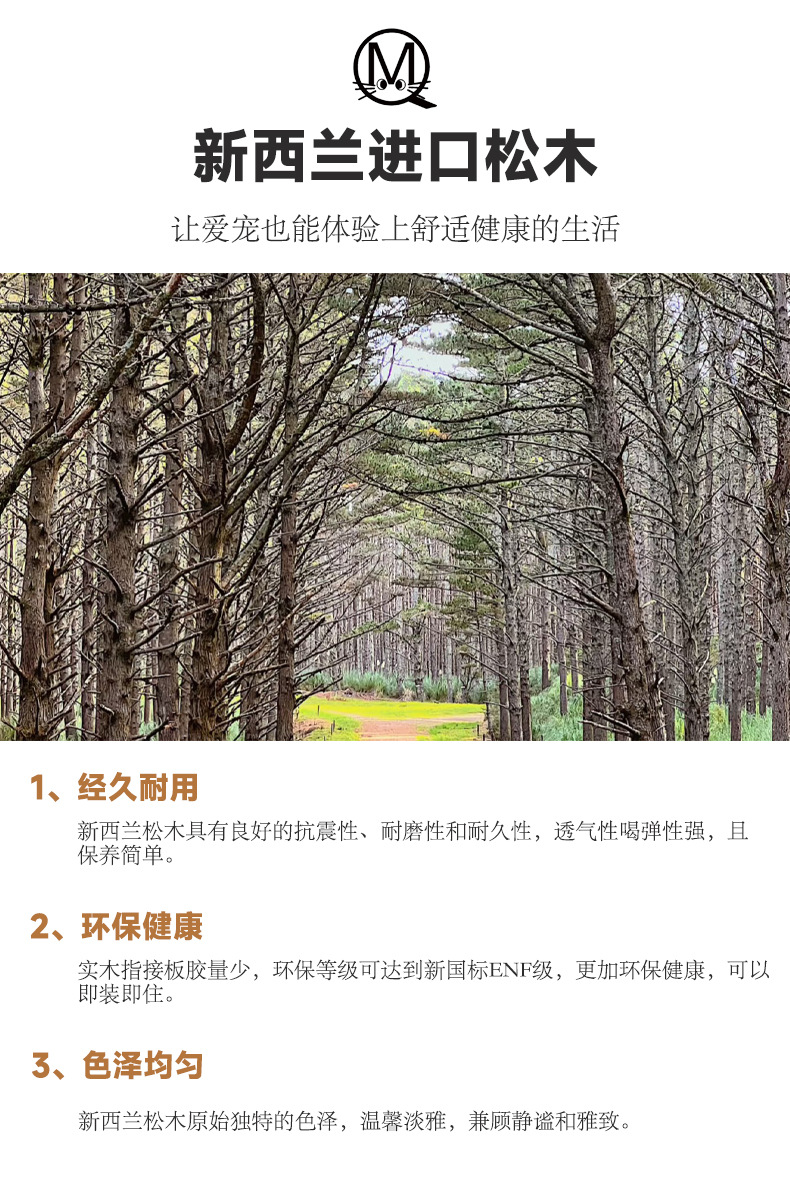 M

新西兰进口松木

让爱宠也能体验上舒适健康的生活

1、经久耐用

新西兰松木具有良好的抗震性、耐磨性和耐久性，透气性喝弹性强，且保养简单。

2、环保健康

实木指接板胶量少，环保等级可达到新国标ENF级，更加环保健康，可以即装即住。

3、色泽均匀

新西兰松木原始独特的色泽，温馨淡雅，兼顾静谧和雅致。